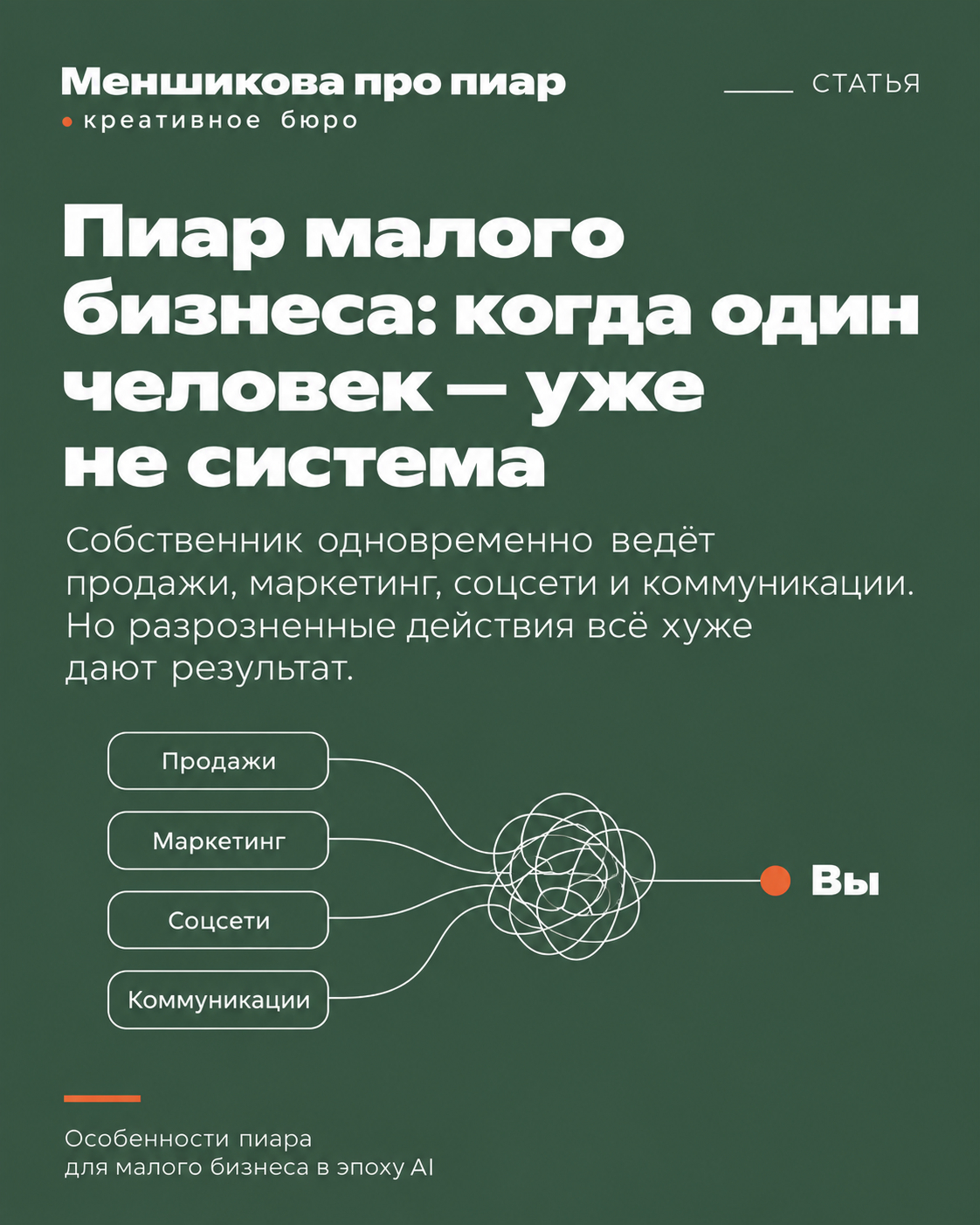 Меншикова про пиар
• креативное бюро

СТАТЬЯ

Пиар малого бизнеса: когда один человек — уже не система

Собственник одновременно ведёт продажи, маркетинг, соцсети и коммуникации. Но разрозненные действия всё хуже дают результат.

Продажи
Маркетинг
Соцсети
Коммуникации

Вы

Особенности пиара
для малого бизнеса в эпоху AI